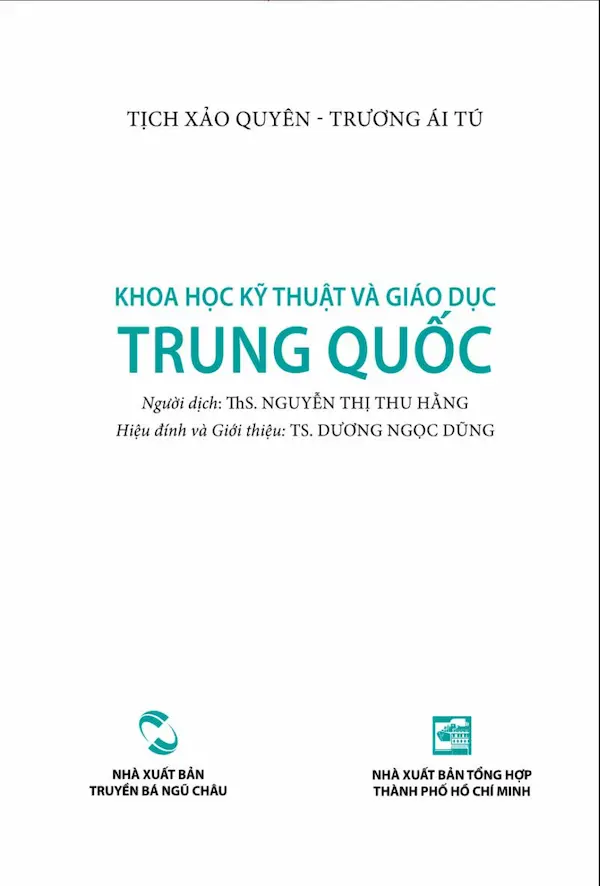 TỊCH XẢO QUYÊN - TRƯƠNG ÁI TÚ

KHOA HỌC KỸ THUẬT VÀ GIÁO DỤC
TRUNG QUỐC

Người dịch: ThS. NGUYỄN THỊ THU HẰNG
Hiệu đính và Giới thiệu: TS. DƯƠNG NGỌC DŨNG

NHÀ XUẤT BẢN
TRUYỀN BÁ NGŨ CHÂU

NHÀ XUẤT BẢN TỔNG HỢP
THÀNH PHỐ HỒ CHÍ MINH